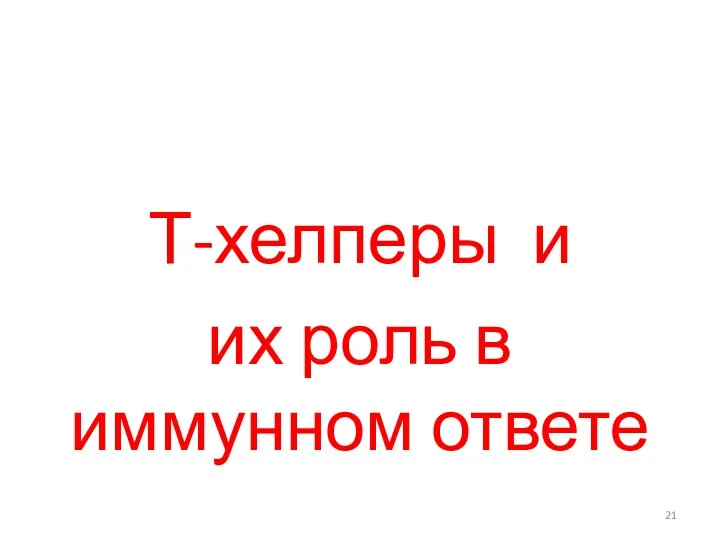 Т-хелперы и их роль в иммунном ответе

21